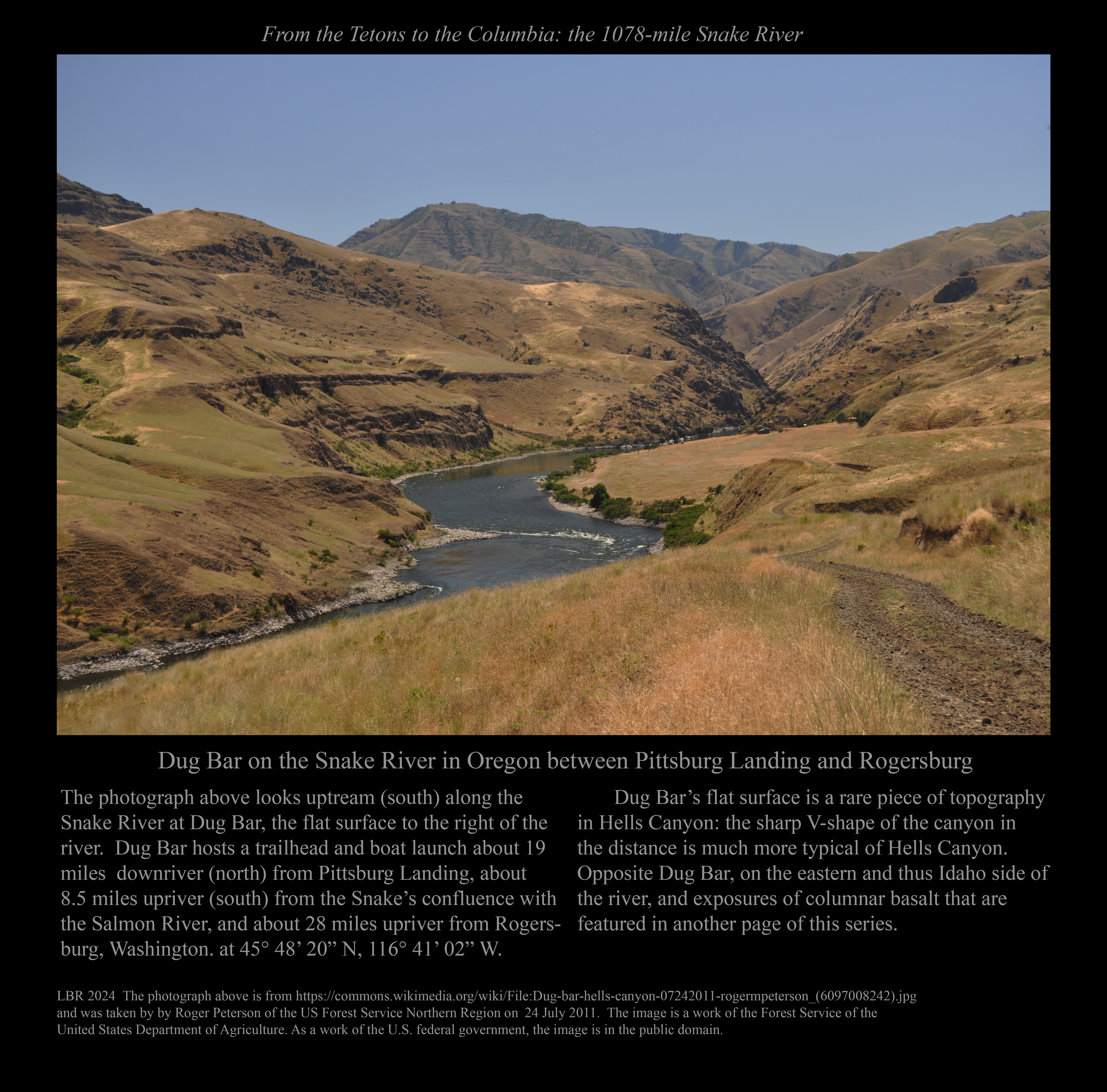 From the Tetons to the Columbia: the 1078-mile Snake River

Dug Bar on the Snake River in Oregon between Pittsburg Landing and Rogersburg

The photograph above looks uptream (south) along the Snake River at Dug Bar, the flat surface to the right of the river. Dug Bar hosts a trailhead and boat launch about 19 miles downriver (north) from Pittsburg Landing, about 8.5 miles upriver (south) from the Snake's confluence with the Salmon River, and about 28 miles upriver from Rogersburg, Washington. at 45° 48' 20" N, 116° 41' 02" W.

Dug Bar's flat surface is a rare piece of topography in Hells Canyon: the sharp V-shape of the canyon in the distance is much more typical of Hells Canyon. Opposite Dug Bar, on the eastern and thus Idaho side of the river, and exposures of columnar basalt that are featured in another page of this series.

LBR 2024 The photograph above is from https://commons.wikimedia.org/wiki/File:Dug-bar-hells-canyon-07242011-rogermpeterson_(6097008242).jpg and was taken by by Roger Peterson of the US Forest Service Northern Region on 24 July 2011. The image is a work of the Forest Service of the United States Department of Agriculture. As a work of the U.S. federal government, the image is in the public domain.